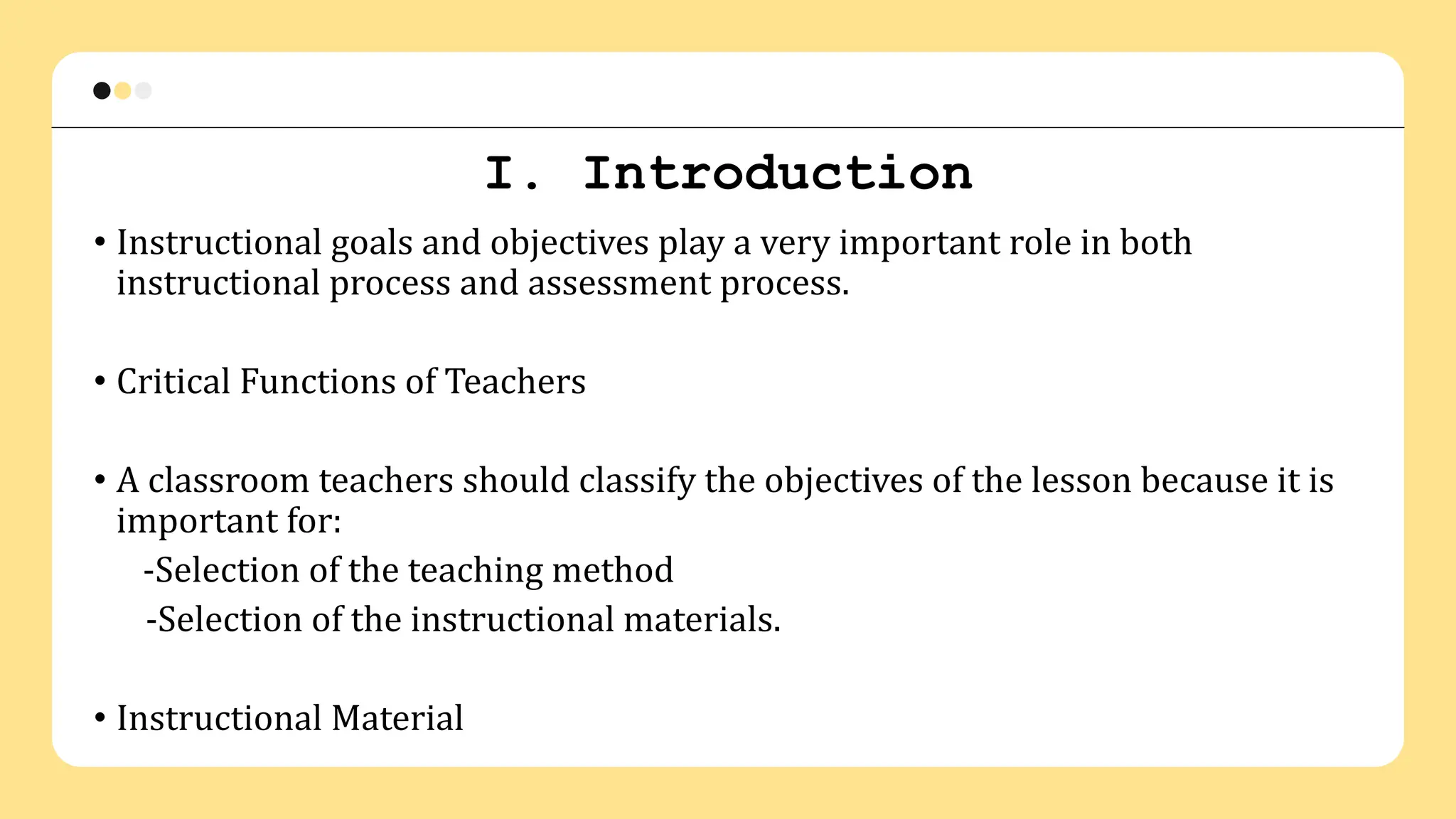 I. Introduction

• Instructional goals and objectives play a very important role in both instructional process and assessment process.

• Critical Functions of Teachers

• A classroom teachers should classify the objectives of the lesson because it is important for:
-Selection of the teaching method
-Selection of the instructional materials.

• Instructional Material